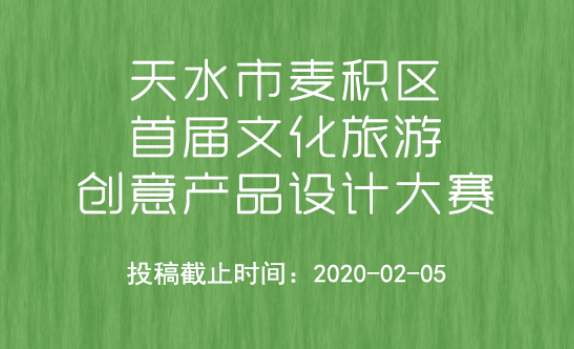 天水市麦积区
首届文化旅游
创意产品设计大赛

投稿截止时间：2020-02-05